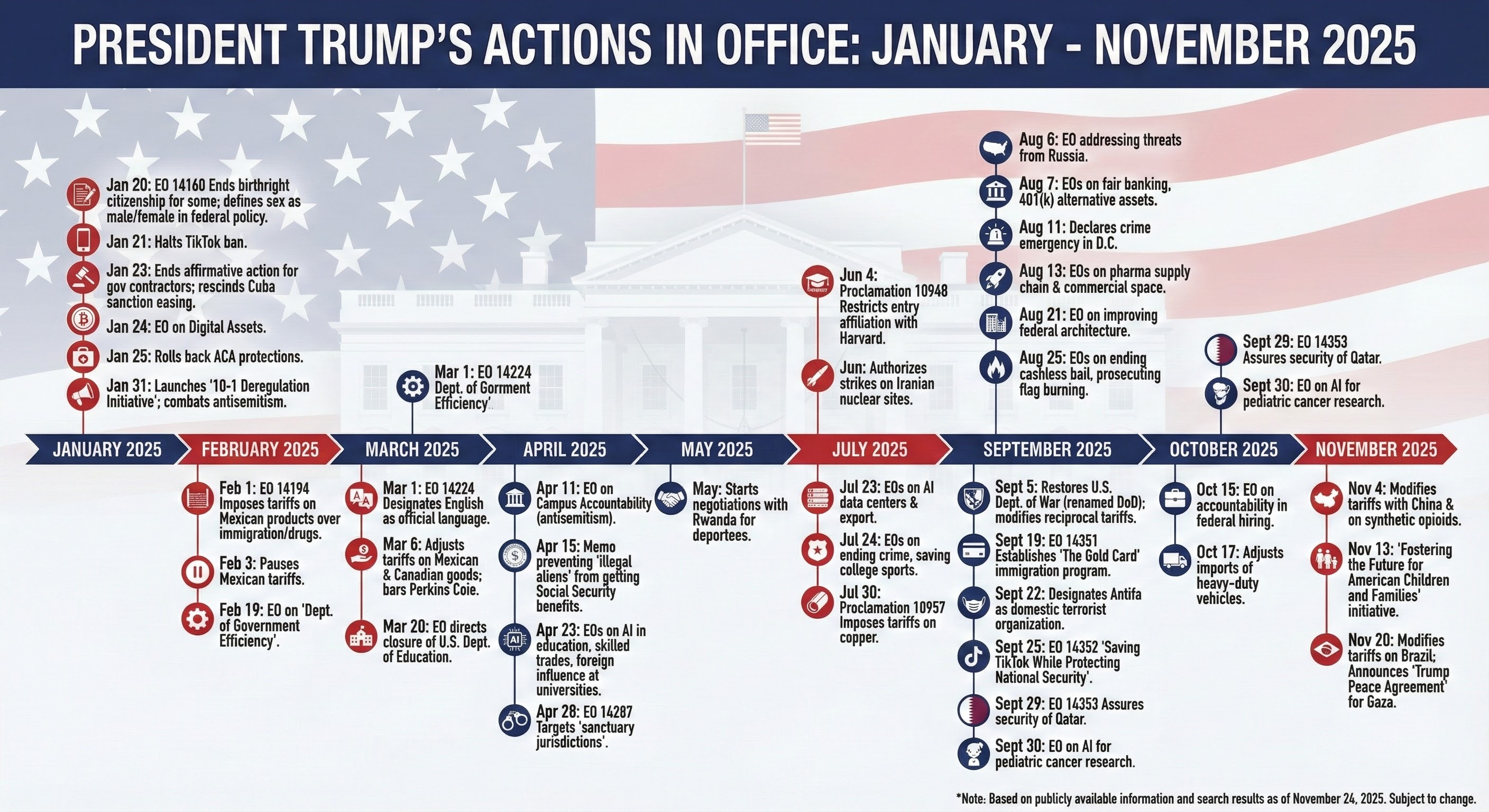 PRESIDENT TRUMP'S ACTIONS IN OFFICE: JANUARY - NOVEMBER 2025

Jan 20: EO 14160 Ends birthright citizenship for some; defines sex as male/female in federal policy.

Jan 21: Halts TikTok ban.

Jan 23: Ends affirmative action for gov contractors; rescinds Cuba sanction easing.

Jan 24: EO on Digital Assets.

Jan 25: Rolls back ACA protections.

Jan 31: Launches '10-1 Deregulation Initiative'; combats antisemitism.

Mar 1: EO 14224 Dept. of Gorment Efficiency'.

Jun 4: Proclamation 10948 Restricts entry affiliation with Harvard.

Jun: Authorizes strikes on Iranian nuclear sites.

Aug 6: EO addressing threats from Russia.

Aug 7: EOs on fair banking, 401(k) alternative assets.

Aug 11: Declares crime emergency in D.C.

Aug 13: EOs on pharma supply chain & commercial space.

Aug 21: EO on improving federal architecture.

Aug 25: EOs on ending cashless bail, prosecuting flag burning.

Sept 29: EO 14353 Assures security of Qatar.

Sept 30: EO on AI for pediatric cancer research.

JANUARY 2025 FEBRUARY 2025 MARCH 2025 APRIL 2025 MAY 2025 JULY 2025 SEPTEMBER 2025 OCTOBER 2025 NOVEMBER 2025

Feb 1: EO 14194 Imposes tariffs on Mexican products over immigration/drugs.

Feb 3: Pauses Mexican tariffs.

Feb 19: EO on 'Dept. of Government Efficiency'.

Mar 1: EO 14224 Designates English as official language.

Mar 6: Adjusts tariffs on Mexican & Canadian goods; bars Perkins Coie.

Mar 20: EO directs closure of U.S. Dept. of Education.

Apr 11: EO on Campus Accountability (antisemitism).

Apr 15: Memo preventing 'illegal aliens' from getting Social Security benefits.

Apr 23: EOs on AI in education, skilled trades, foreign influence at universities.

Apr 28: EO 14287 Targets 'sanctuary jurisdictions'.

May: Starts negotiations with Rwanda for deportees.

Jul 23: EOs on AI data centers & export.

Jul 24: EOs on ending crime, saving college sports.

Jul 30: Proclamation 10957 Imposes tariffs on copper.

Sept 5: Restores U.S. Dept. of War (renamed DoD); modifies reciprocal tariffs.

Sept 19: EO 14351 Establishes 'The Gold Card' immigration program.

Sept 22: Designates Antifa as domestic terrorist organization.

Sept 25: EO 14352 'Saving TikTok While Protecting National Security'.

Sept 29: EO 14353 Assures security of Qatar.

Sept 30: EO on AI for pediatric cancer research.

Oct 15: EO on accountability in federal hiring.

Oct 17: Adjusts imports of heavy-duty vehicles.

Nov 4: Modifies tariffs with China & on synthetic opioids.

Nov 13: 'Fostering the Future for American Children and Families' initiative.

Nov 20: Modifies tariffs on Brazil; Announces 'Trump Peace Agreement' for Gaza.

*Note: Based on publicly available information and search results as of November 24, 2025. Subject to change.